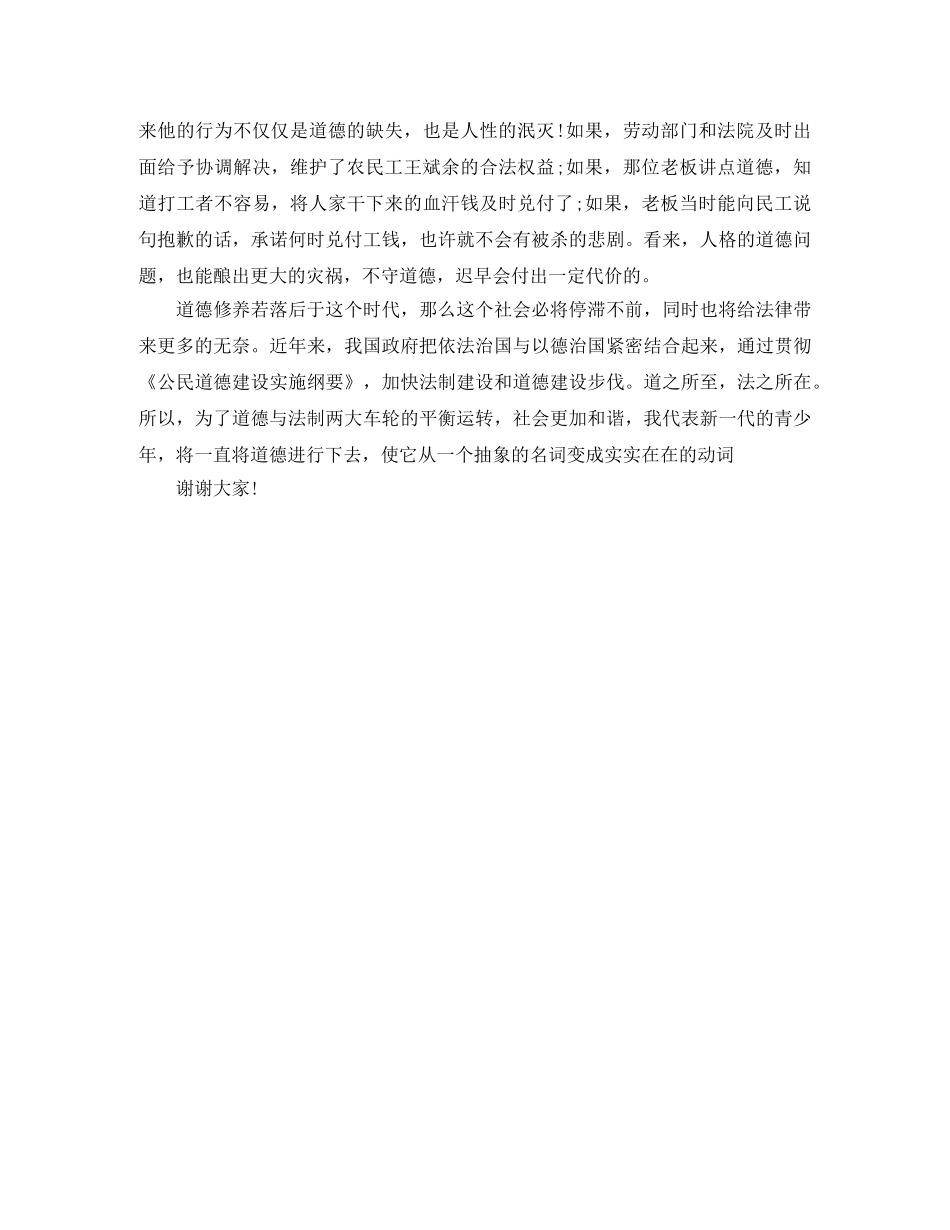 来他的行为不仅仅是道德的缺失，也是人性的泯灭!如果，劳动部门和法院及时出面给予协调解决，维护了农民工王斌余的合法权益;如果，那位老板讲点道德，知道打工者不容易，将人家干下来的血汗钱及时兑付了;如果，老板当时能向民工说句抱歉的话，承诺何时兑付工钱，也许就不会有被杀的悲剧。看来，人格的道德问题，也能酿出更大的灾祸，不守道德，迟早会付出一定代价的。

道德修养若落后于这个时代，那么这个社会必将停滞不前，同时也将给法律带来更多的无奈。近年来，我国政府把依法治国与以德治国紧密结合起来，通过贯彻《公民道德建设实施纲要》，加快法制建设和道德建设步伐。道之所至，法之所在。所以，为了道德与法制两大车轮的平衡运转，社会更加和谐，我代表新一代的青少年，将一直将道德进行下去，使它从一个抽象的名词变成实实在在的动词

谢谢大家!